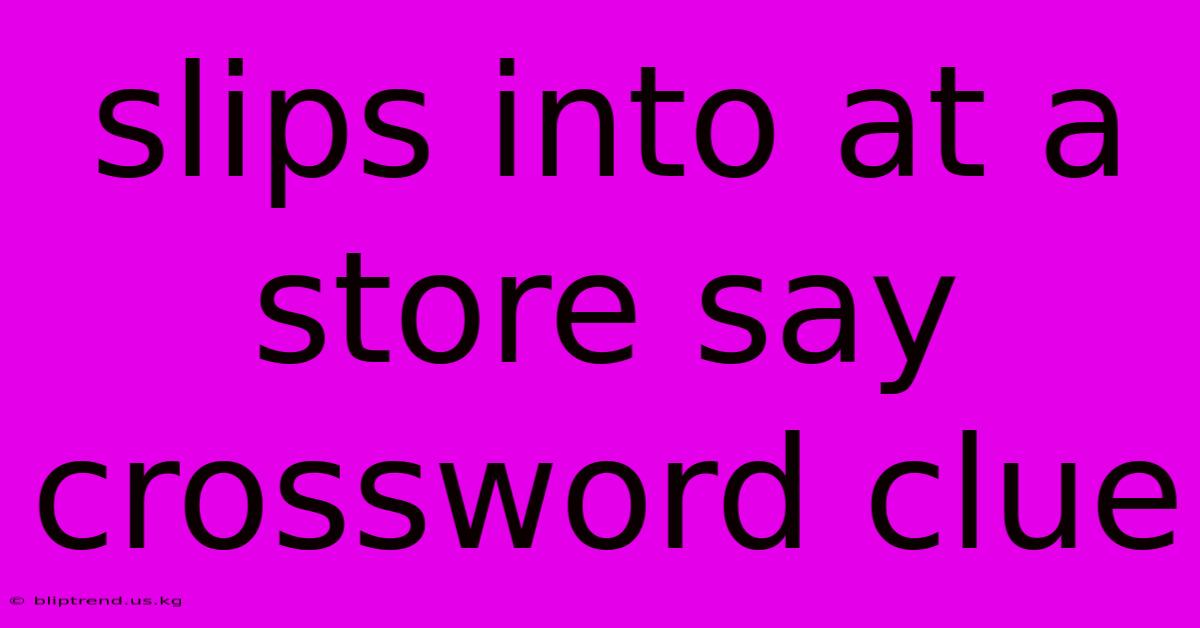 slips into at a store say crossword clue

© bliptrend.us.kg